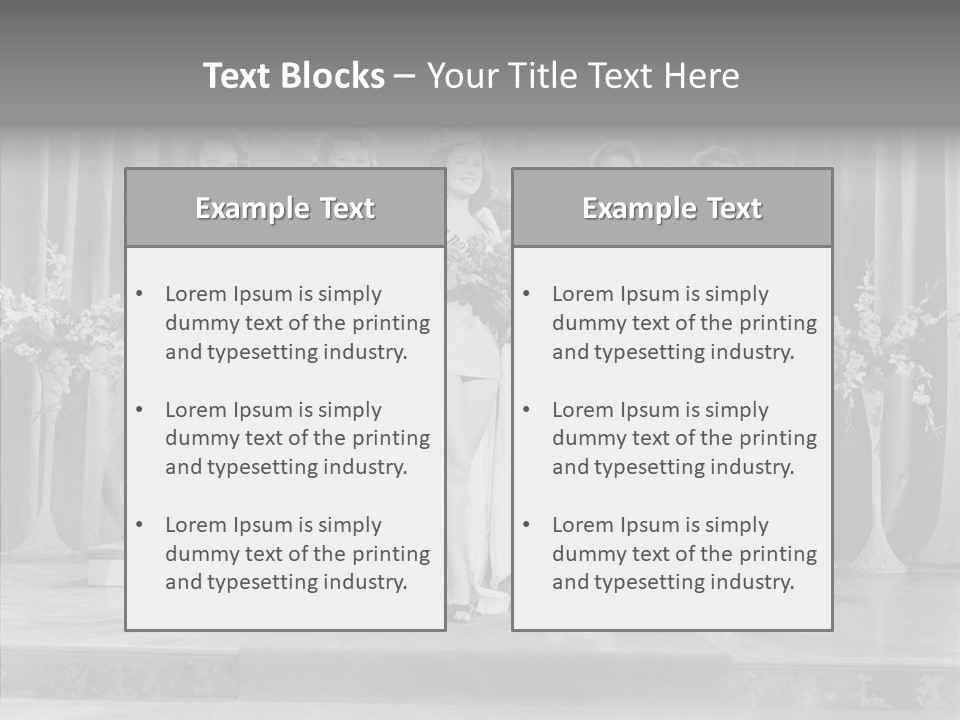 Text Blocks – Your Title Text Here

Example Text

• Lorem Ipsum is simply dummy text of the printing and typesetting industry.

• Lorem Ipsum is simply dummy text of the printing and typesetting industry.

• Lorem Ipsum is simply dummy text of the printing and typesetting industry.

Example Text

• Lorem Ipsum is simply dummy text of the printing and typesetting industry.

• Lorem Ipsum is simply dummy text of the printing and typesetting industry.

• Lorem Ipsum is simply dummy text of the printing and typesetting industry.